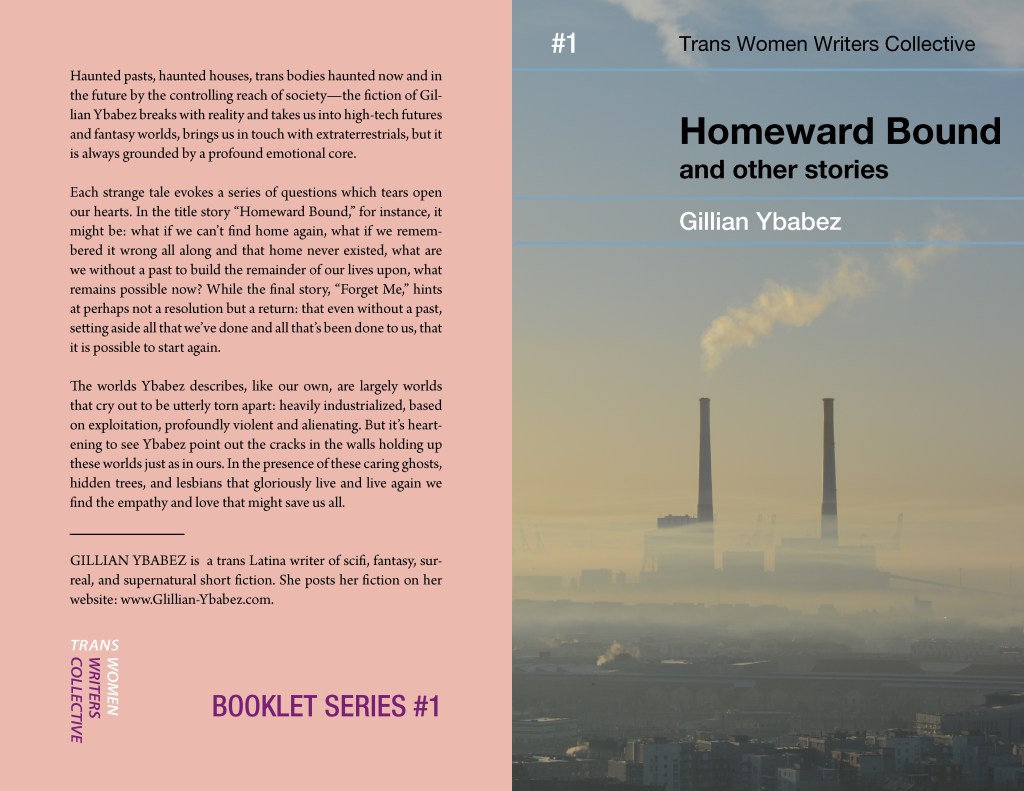 Haunted pasts, haunted houses, trans bodies haunted now and in the future by the controlling reach of society—the fiction of Gillian Ybabez breaks with reality and takes us into high-tech futures and fantasy worlds, brings us in touch with extraterrestrials, but it is always grounded by a profound emotional core.

Each strange tale evokes a series of questions which tears open our hearts. In the title story "Homeward Bound," for instance, it might be: what if we can't find home again, what if we remembered it wrong all along and that home never existed, what are we without a past to build the remainder of our lives upon, what remains possible now? While the final story, "Forget Me," hints at perhaps not a resolution but a return: that even without a past, setting aside all that we've done and all that's been done to us, that it is possible to start again.

The worlds Ybabez describes, like our own, are largely worlds that cry out to be utterly torn apart: heavily industrialized, based on exploitation, profoundly violent and alienating. But it's heartening to see Ybabez point out the cracks in the walls holding up these worlds just as in ours. In the presence of these caring ghosts, hidden trees, and lesbians that gloriously live and live again we find the empathy and love that might save us all.

GILLIAN YBABEZ is a trans Latina writer of scifi, fantasy, surreal, and supernatural short fiction. She posts her fiction on her website: www.Glillian-Ybabez.com.

TRANS
WOMEN
WRITERS
COLLECTIVE

BOOKLET SERIES #1

#1 Trans Women Writers Collective

Homeward Bound
and other stories

Gillian Ybabez